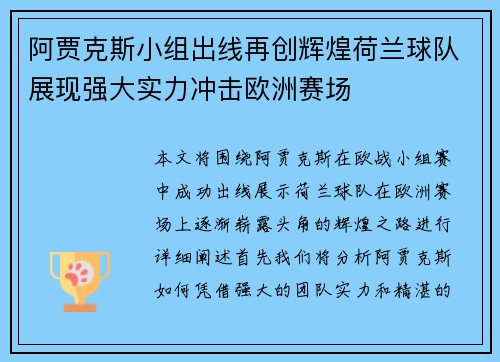 阿贾克斯小组出线再创辉煌荷兰球队展现强大实力冲击欧洲赛场

本文将围绕阿贾克斯在欧战小组赛中成功出线展示荷兰球队在欧洲赛场上逐渐崭露头角的辉煌之路进行详细阐述首先我们将分析阿贾克斯如何凭借强大的团队实力和精湛的